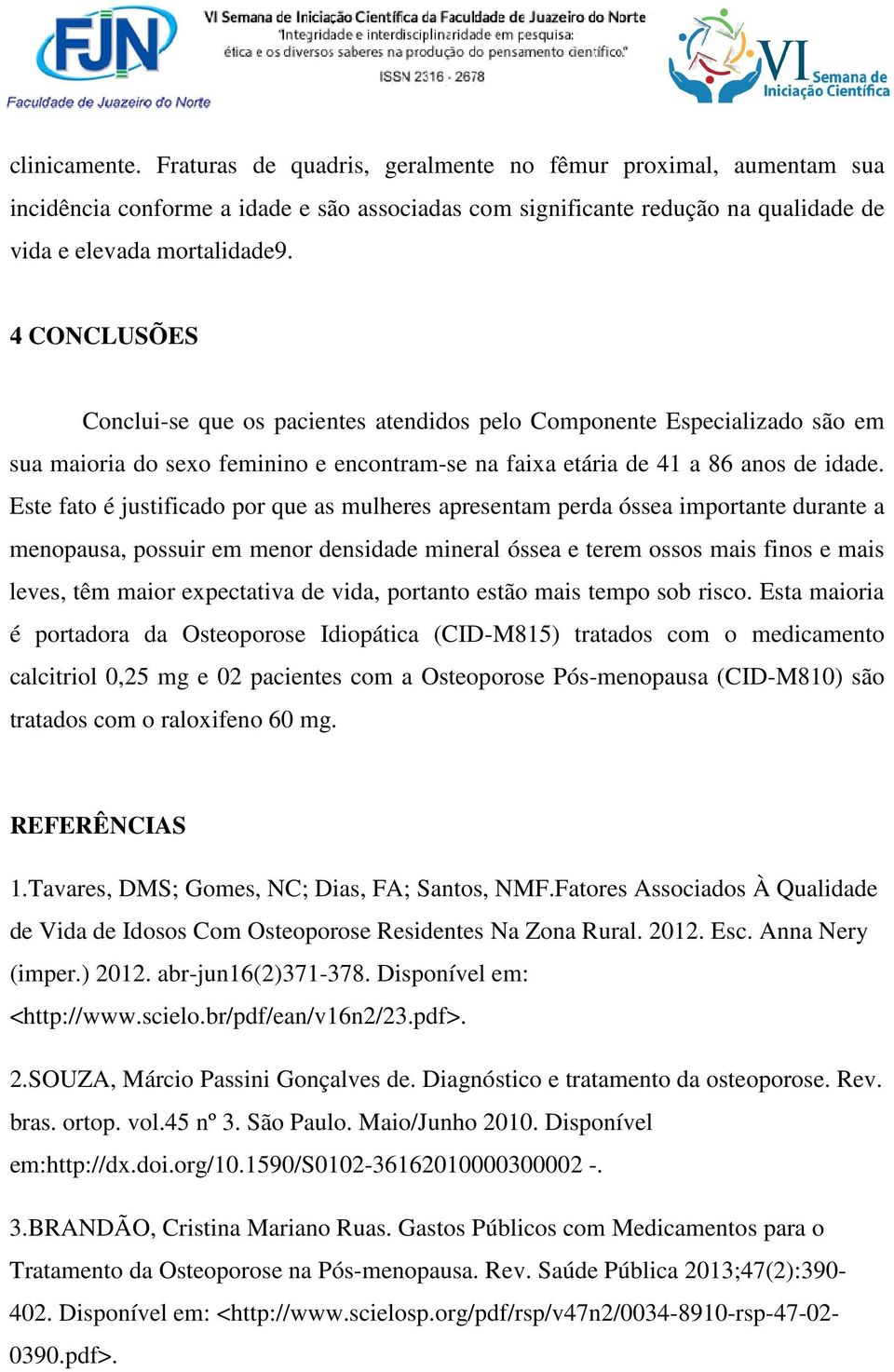 FJN
Faculdade de Juazeiro do Norte

VI Semana de Iniciação Científica da Faculdade de Juazeiro do Norte
"Integridade e interdisciplinaridade em pesquisa: ética e os diversos saberes na produção do pensamento científico."
ISSN 2316 - 2678

VI Semana de Iniciação Científica

clinicamente. Fraturas de quadris, geralmente no fêmur proximal, aumentam sua incidência conforme a idade e são associadas com significante redução na qualidade de vida e elevada mortalidade9.

4 CONCLUSÕES

Conclui-se que os pacientes atendidos pelo Componente Especializado são em sua maioria do sexo feminino e encontram-se na faixa etária de 41 a 86 anos de idade. Este fato é justificado por que as mulheres apresentam perda óssea importante durante a menopausa, possuir em menor densidade mineral óssea e terem ossos mais finos e mais leves, têm maior expectativa de vida, portanto estão mais tempo sob risco. Esta maioria é portadora da Osteoporose Idiopática (CID-M815) tratados com o medicamento calcitriol 0,25 mg e 02 pacientes com a Osteoporose Pós-menopausa (CID-M810) são tratados com o raloxifeno 60 mg.

REFERÊNCIAS

1.Tavares, DMS; Gomes, NC; Dias, FA; Santos, NMF.Fatores Associados À Qualidade de Vida de Idosos Com Osteoporose Residentes Na Zona Rural. 2012. Esc. Anna Nery (imper.) 2012. abr-jun16(2)371-378. Disponível em: <http://www.scielo.br/pdf/ean/v16n2/23.pdf>.

2.SOUZA, Márcio Passini Gonçalves de. Diagnóstico e tratamento da osteoporose. Rev. bras. ortop. vol.45 nº 3. São Paulo. Maio/Junho 2010. Disponível em:http://dx.doi.org/10.1590/S0102-36162010000300002 -.

3.BRANDÃO, Cristina Mariano Ruas. Gastos Públicos com Medicamentos para o Tratamento da Osteoporose na Pós-menopausa. Rev. Saúde Pública 2013;47(2):390-402. Disponível em: <http://www.scielosp.org/pdf/rsp/v47n2/0034-8910-rsp-47-02-0390.pdf>.